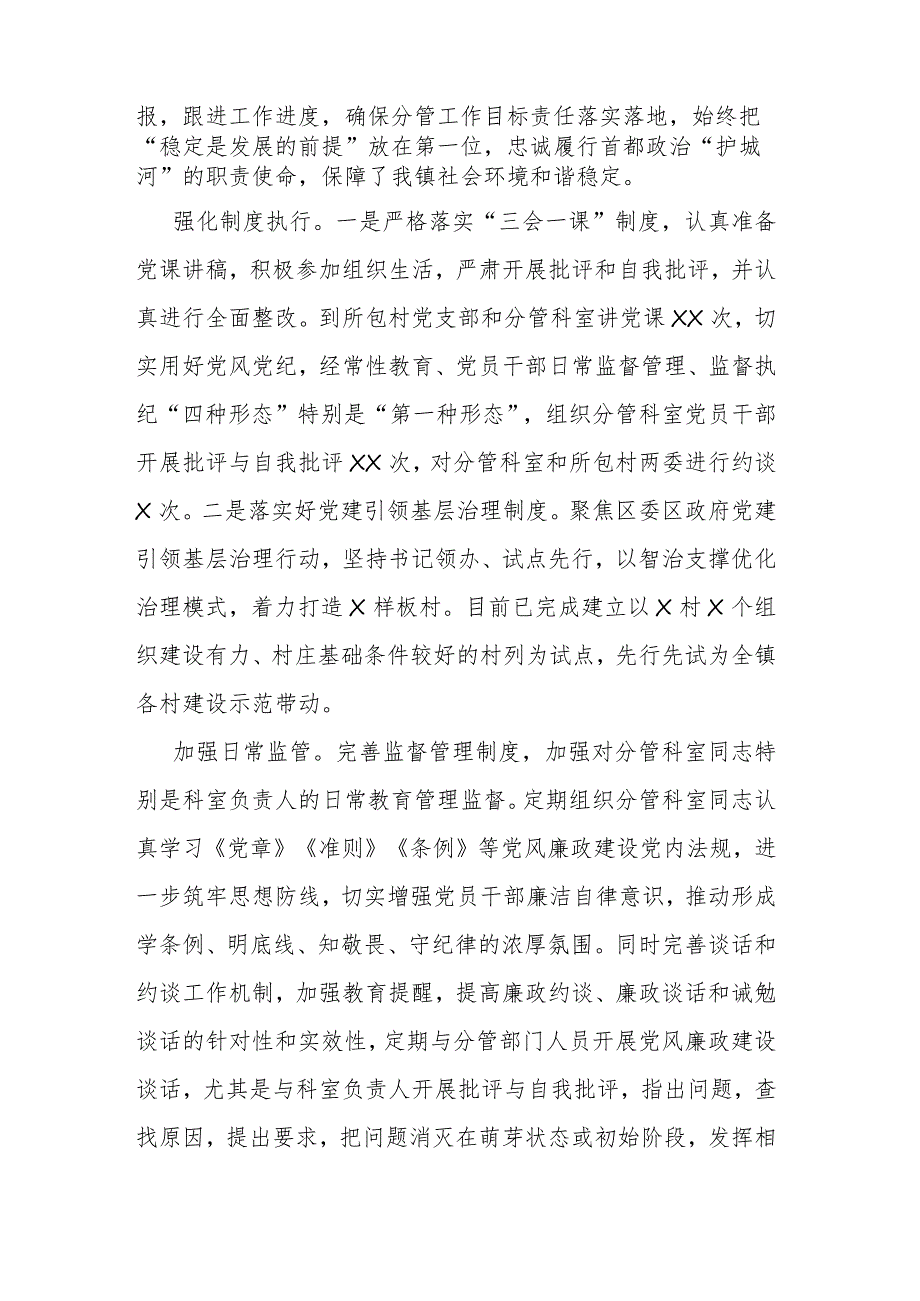 报，跟进工作进度，确保分管工作目标责任落实落地，始终把“稳定是发展的前提”放在第一位，忠诚履行首都政治“护城河”的职责使命，保障了我镇社会环境和谐稳定。

强化制度执行。一是严格落实“三会一课”制度，认真准备党课讲稿，积极参加组织生活，严肃开展批评和自我批评，并认真进行全面整改。到所包村党支部和分管科室讲党课XX次，切实用好党风党纪，经常性教育、党员干部日常监督管理、监督执纪“四种形态”特别是“第一种形态”，组织分管科室党员干部开展批评与自我批评XX次，对分管科室和所包村两委进行约谈X次。二是落实好党建引领基层治理制度。聚焦区委区政府党建引领基层治理行动，坚持书记领办、试点先行，以智治支撑优化治理模式，着力打造X样板村。目前已完成建立以X村X个组织建设有力、村庄基础条件较好的村列为试点，先行先试为全镇各村建设示范带动。

加强日常监管。完善监督管理制度，加强对分管科室同志特别是科室负责人的日常教育管理监督。定期组织分管科室同志认真学习《党章》《准则》《条例》等党风廉政建设党内法规，进一步筑牢思想防线，切实增强党员干部廉洁自律意识，推动形成学条例、明底线、知敬畏、守纪律的浓厚氛围。同时完善谈话和约谈工作机制，加强教育提醒，提高廉政约谈、廉政谈话和诫勉谈话的针对性和实效性，定期与分管部门人员开展党风廉政建设谈话，尤其是与科室负责人开展批评与自我批评，指出问题，查找原因，提出要求，把问题消灭在萌芽状态或初始阶段，发挥相